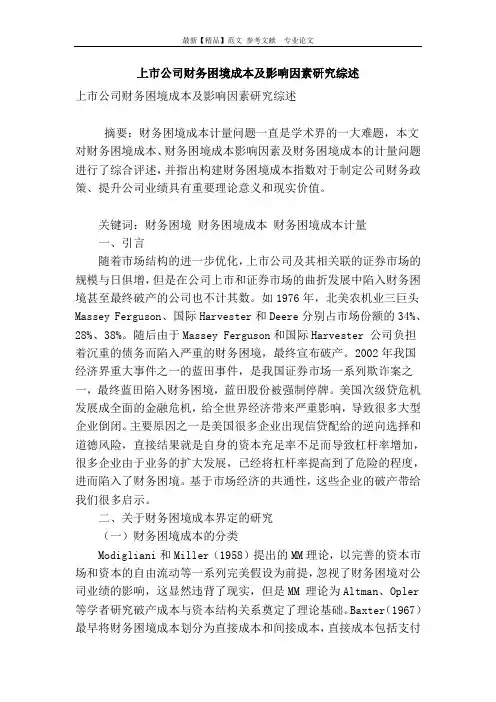 最新【精品】范文 参考文献 专业论文

上市公司财务困境成本及影响因素研究综述

上市公司财务困境成本及影响因素研究综述

摘要：财务困境成本计量问题一直是学术界的一大难题，本文对财务困境成本、财务困境成本影响因素及财务困境成本的计量问题进行了综合评述，并指出构建财务困境成本指数对于制定公司财务政策、提升公司业绩具有重要理论意义和现实价值。

关键词：财务困境 财务困境成本 财务困境成本计量

一、引言

随着市场结构的进一步优化，上市公司及其相关联的证券市场的规模与日俱增，但是在公司上市和证券市场的曲折发展中陷入财务困境甚至最终破产的公司也不计其数。如1976年，北美农机业三巨头Massey Ferguson、国际Harvester和Deere分别占市场份额的34%、28%、38%。随后由于Massey Ferguson和国际Harvester 公司负担着沉重的债务而陷入严重的财务困境，最终宣布破产。2002年我国经济界重大事件之一的蓝田事件，是我国证券市场一系列欺诈案之一，最终蓝田陷入财务困境，蓝田股份被强制停牌。美国次级贷危机发展成全面的金融危机，给全世界经济带来严重影响，导致很多大型企业倒闭。主要原因之一是美国很多企业出现信贷配给的逆向选择和道德风险，直接结果就是自身的资本充足率不足而导致杠杆率增加，很多企业由于业务的扩大发展，已经将杠杆率提高到了危险的程度，进而陷入了财务困境。基于市场经济的共通性，这些企业的破产带给我们很多启示。

二、关于财务困境成本界定的研究

（一）财务困境成本的分类

Modigliani和Miller（1958）提出的MM理论，以完善的资本市场和资本的自由流动等一系列完美假设为前提，忽视了财务困境对公司业绩的影响，这显然违背了现实，但是MM 理论为Altman、Opler等学者研究破产成本与资本结构关系奠定了理论基础。Baxter（1967）最早将财务困境成本划分为直接成本和间接成本，直接成本包括支付